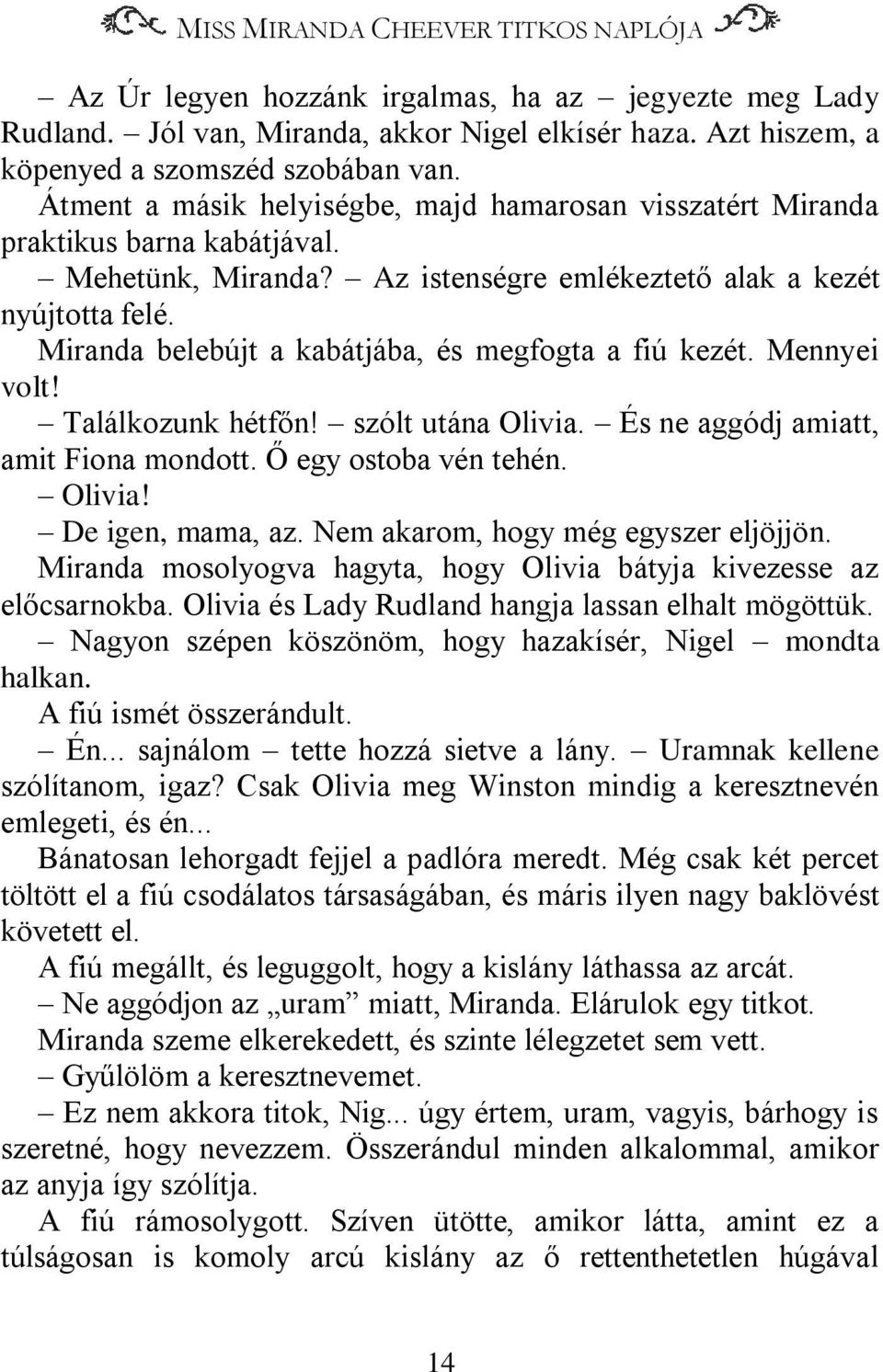 MISS MIRANDA CHEEVER TITKOS NAPLÓJA

– Az Úr legyen hozzánk irgalmas, ha az – jegyezte meg Lady Rudland. – Jól van, Miranda, akkor Nigel elkísér haza. Azt hiszem, a köpenyed a szomszéd szobában van.

Átment a másik helyiségbe, majd hamarosan visszatért Miranda praktikus barna kabátjával.

– Mehetünk, Miranda? – Az istenségre emlékeztető alak a kezét nyújtotta felé.

Miranda belebújt a kabátjába, és megfogta a fiú kezét. Mennyei volt!

– Találkozunk hétfőn! – szólt utána Olivia. – És ne aggódj amiatt, amit Fiona mondott. Ő egy ostoba vén tehén.

– Olivia!

– De igen, mama, az. Nem akarom, hogy még egyszer eljöjjön.

Miranda mosolyogva hagyta, hogy Olivia bátyja kivezesse az előcsarnokba. Olivia és Lady Rudland hangja lassan elhalt mögöttük.

– Nagyon szépen köszönöm, hogy hazakísér, Nigel – mondta halkan.

A fiú ismét összerándult.

– Én... sajnálom – tette hozzá sietve a lány. – Uramnak kellene szólítanom, igaz? Csak Olivia meg Winston mindig a keresztnevén emlegeti, és én...

Bánatosan lehorgadt fejjel a padlóra meredt. Még csak két percet töltött el a fiú csodálatos társaságában, és máris ilyen nagy baklövést követett el.

A fiú megállt, és leguggolt, hogy a kislány láthassa az arcát.

– Ne aggódjon az „uram” miatt, Miranda. Elárulok egy titkot.

Miranda szeme elkerekedett, és szinte lélegzetet sem vett.

– Gyűlölöm a keresztnevemet.

– Ez nem akkora titok, Nig... úgy értem, uram, vagyis, bárhogy is szeretné, hogy nevezzem. Összerándul minden alkalommal, amikor az anyja így szólítja.

A fiú rámosolygott. Szíven ütötte, amikor látta, amint ez a túlságosan is komoly arcú kislány az ő rettenthetetlen húgával

14